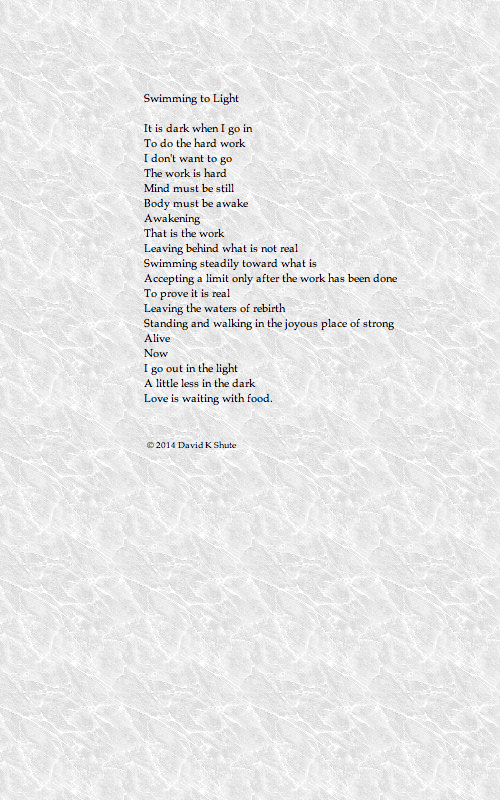 Swimming to Light

It is dark when I go in
To do the hard work
I don't want to go
The work is hard
Mind must be still
Body must be awake
Awakening
That is the work
Leaving behind what is not real
Swimming steadily toward what is
Accepting a limit only after the work has been done
To prove it is real
Leaving the waters of rebirth
Standing and walking in the joyous place of strong
Alive
Now
I go out in the light
A little less in the dark
Love is waiting with food.

© 2014 David K Shute